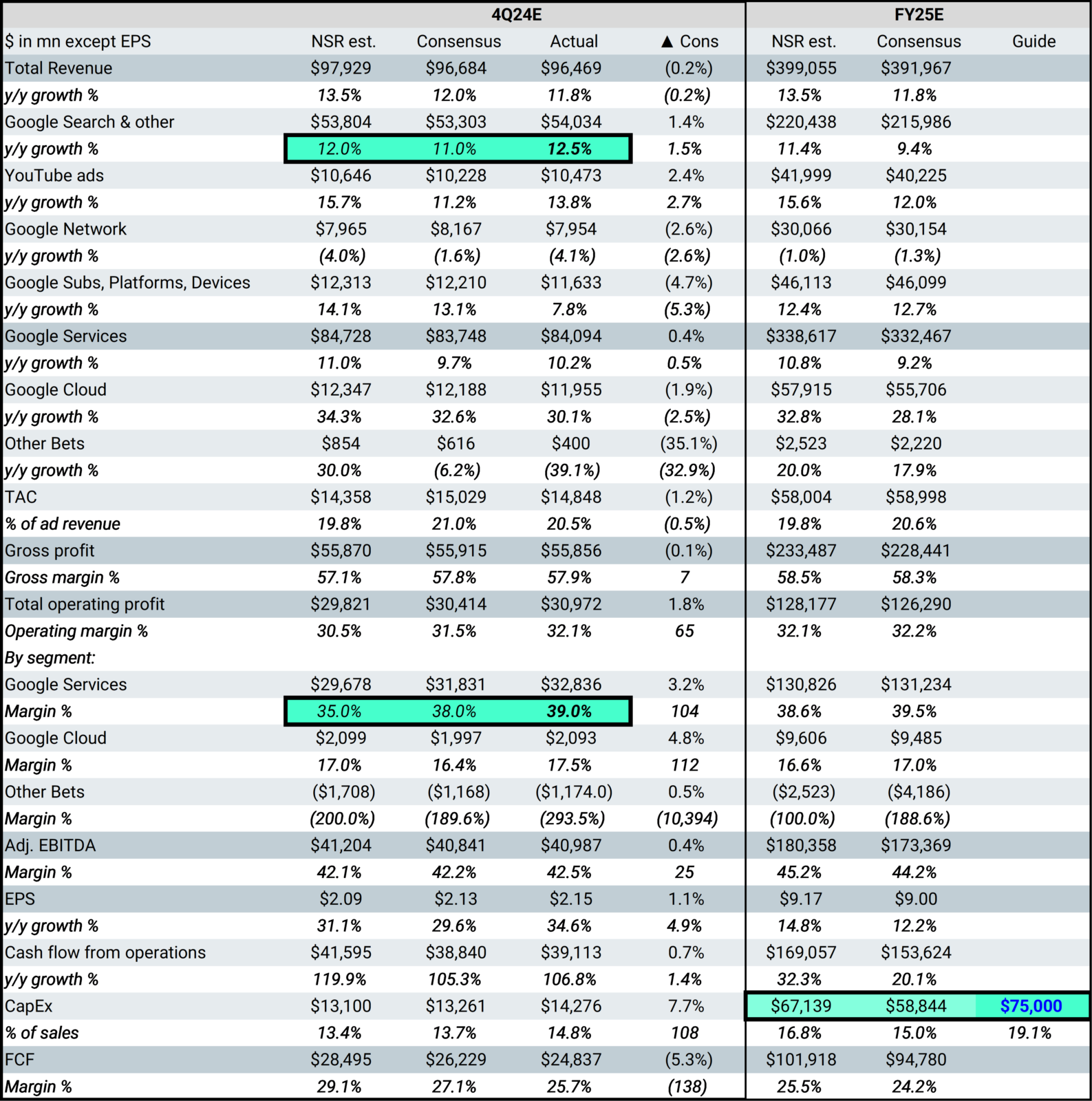 | | 4Q24E | | | | FY25E | | |
|---|---|---|---|---|---|---|---|
| $ in mn except EPS | NSR est. | Consensus | Actual | ▲ Cons | NSR est. | Consensus | Guide |
| Total Revenue | $97,929 | $96,684 | $96,469 | (0.2%) | $399,055 | $391,967 | |
| y/y growth % | 13.5% | 12.0% | 11.8% | (0.2%) | 13.5% | 11.8% | |
| Google Search & other | $53,804 | $53,303 | $54,034 | 1.4% | $220,438 | $215,986 | |
| y/y growth % | 12.0% | 11.0% | 12.5% | 1.5% | 11.4% | 9.4% | |
| YouTube ads | $10,646 | $10,228 | $10,473 | 2.4% | $41,999 | $40,225 | |
| y/y growth % | 15.7% | 11.2% | 13.8% | 2.7% | 15.6% | 12.0% | |
| Google Network | $7,965 | $8,167 | $7,954 | (2.6%) | $30,066 | $30,154 | |
| y/y growth % | (4.0%) | (1.6%) | (4.1%) | (2.6%) | (1.0%) | (1.3%) | |
| Google Subs, Platforms, Devices | $12,313 | $12,210 | $11,633 | (4.7%) | $46,113 | $46,099 | |
| y/y growth % | 14.1% | 13.1% | 7.8% | (5.3%) | 12.4% | 12.7% | |
| Google Services | $84,728 | $83,748 | $84,094 | 0.4% | $338,617 | $332,467 | |
| y/y growth % | 11.0% | 9.7% | 10.2% | 0.5% | 10.8% | 9.2% | |
| Google Cloud | $12,347 | $12,188 | $11,955 | (1.9%) | $57,915 | $55,706 | |
| y/y growth % | 34.3% | 32.6% | 30.1% | (2.5%) | 32.8% | 28.1% | |
| Other Bets | $854 | $616 | $400 | (35.1%) | $2,523 | $2,220 | |
| y/y growth % | 30.0% | (6.2%) | (39.1%) | (32.9%) | 20.0% | 17.9% | |
| TAC | $14,358 | $15,029 | $14,848 | (1.2%) | $58,004 | $58,998 | |
| % of ad revenue | 19.8% | 21.0% | 20.5% | (0.5%) | 19.8% | 20.6% | |
| Gross profit | $55,870 | $55,915 | $55,856 | (0.1%) | $233,487 | $228,441 | |
| Gross margin % | 57.1% | 57.8% | 57.9% | 7 | 58.5% | 58.3% | |
| Total operating profit | $29,821 | $30,414 | $30,972 | 1.8% | $128,177 | $126,290 | |
| Operating margin % | 30.5% | 31.5% | 32.1% | 65 | 32.1% | 32.2% | |
| By segment: | | | | | | | |
| Google Services | $29,678 | $31,831 | $32,836 | 3.2% | $130,826 | $131,234 | |
| Margin % | 35.0% | 38.0% | 39.0% | 104 | 38.6% | 39.5% | |
| Google Cloud | $2,099 | $1,997 | $2,093 | 4.8% | $9,606 | $9,485 | |
| Margin % | 17.0% | 16.4% | 17.5% | 112 | 16.6% | 17.0% | |
| Other Bets | ($1,708) | ($1,168) | ($1,174.0) | 0.5% | ($2,523) | ($4,186) | |
| Margin % | (200.0%) | (189.6%) | (293.5%) | (10,394) | (100.0%) | (188.6%) | |
| Adj. EBITDA | $41,204 | $40,841 | $40,987 | 0.4% | $180,358 | $173,369 | |
| Margin % | 42.1% | 42.2% | 42.5% | 25 | 45.2% | 44.2% | |
| EPS | $2.09 | $2.13 | $2.15 | 1.1% | $9.17 | $9.00 | |
| y/y growth % | 31.1% | 29.6% | 34.6% | 4.9% | 14.8% | 12.2% | |
| Cash flow from operations | $41,595 | $38,840 | $39,113 | 0.7% | $169,057 | $153,624 | |
| y/y growth % | 119.9% | 105.3% | 106.8% | 1.4% | 32.3% | 20.1% | |
| CapEx | $13,100 | $13,261 | $14,276 | 7.7% | $67,139 | $58,844 | $75,000 |
| % of sales | 13.4% | 13.7% | 14.8% | 108 | 16.8% | 15.0% | 19.1% |
| FCF | $28,495 | $26,229 | $24,837 | (5.3%) | $101,918 | $94,780 | |
| Margin % | 29.1% | 27.1% | 25.7% | (138) | 25.5% | 24.2% | |